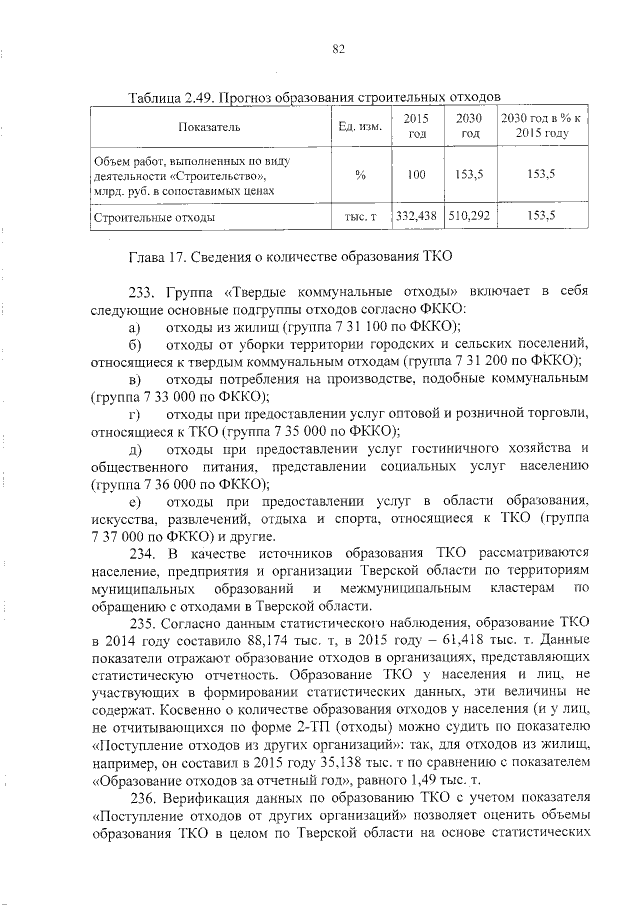 82

Таблица 2.49. Прогноз образования строительных отходов

| Показатель | Ед. изм. | 2015 год | 2030 год | 2030 год в % к 2015 году |
|---|---|---|---|---|
| Объем работ, выполненных по виду деятельности «Строительство», млрд. руб. в сопоставимых ценах | % | 100 | 153,5 | 153,5 |
| Строительные отходы | тыс. т | 332,438 | 510,292 | 153,5 |

Глава 17. Сведения о количестве образования ТКО

233. Группа «Твердые коммунальные отходы» включает в себя следующие основные подгруппы отходов согласно ФККО:
а) отходы из жилищ (группа 7 31 100 по ФККО);
б) отходы от уборки территории городских и сельских поселений, относящиеся к твердым коммунальным отходам (группа 7 31 200 по ФККО);
в) отходы потребления на производстве, подобные коммунальным (группа 7 33 000 по ФККО);
г) отходы при предоставлении услуг оптовой и розничной торговли, относящиеся к ТКО (группа 7 35 000 по ФККО);
д) отходы при предоставлении услуг гостиничного хозяйства и общественного питания, представлении социальных услуг населению (группа 7 36 000 по ФККО);
е) отходы при предоставлении услуг в области образования, искусства, развлечений, отдыха и спорта, относящиеся к ТКО (группа 7 37 000 по ФККО) и другие.

234. В качестве источников образования ТКО рассматриваются население, предприятия и организации Тверской области по территориям муниципальных образований и межмуниципальным кластерам по обращению с отходами в Тверской области.

235. Согласно данным статистического наблюдения, образование ТКО в 2014 году составило 88,174 тыс. т, в 2015 году – 61,418 тыс. т. Данные показатели отражают образование отходов в организациях, представляющих статистическую отчетность. Образование ТКО у населения и лиц, не участвующих в формировании статистических данных, эти величины не содержат. Косвенно о количестве образования отходов у населения (и у лиц, не отчитывающихся по форме 2-ТП (отходы) можно судить по показателю «Поступление отходов из других организаций»: так, для отходов из жилищ, например, он составил в 2015 году 35,138 тыс. т по сравнению с показателем «Образование отходов за отчетный год», равного 1,49 тыс. т.

236. Верификация данных по образованию ТКО с учетом показателя «Поступление отходов от других организаций» позволяет оценить объемы образования ТКО в целом по Тверской области на основе статистических